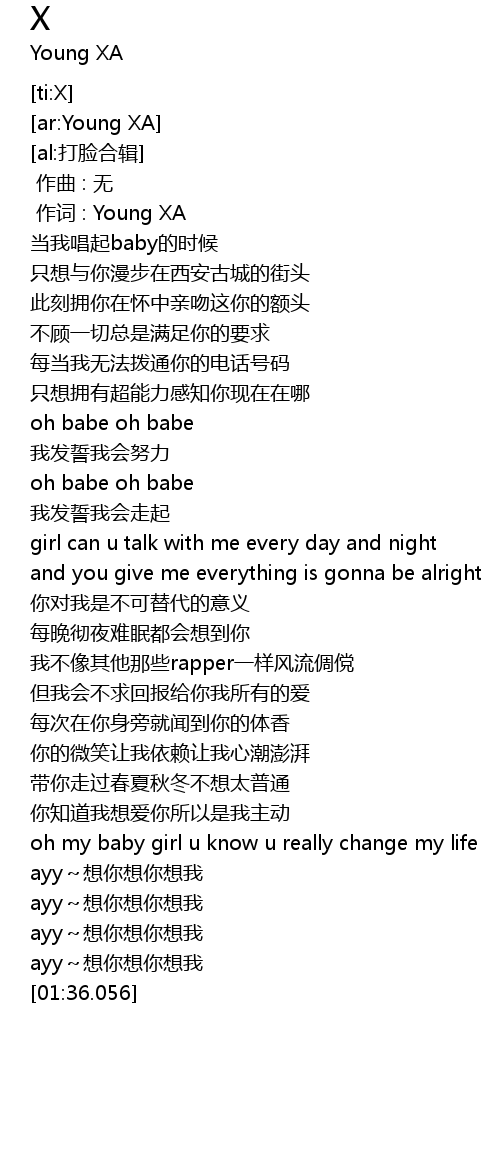 X
Young XA

[ti:X]
[ar:Young XA]
[al:打脸合辑]
作曲 : 无
作词 : Young XA
当我唱起baby的时候
只想与你漫步在西安古城的街头
此刻拥你在怀中亲吻这你的额头
不顾一切总是满足你的要求
每当我无法拨通你的电话号码
只想拥有超能力感知你现在在哪
oh babe oh babe
我发誓我会努力
oh babe oh babe
我发誓我会走起
girl can u talk with me every day and night
and you give me everything is gonna be alright
你对我是不可替代的意义
每晚彻夜难眠都会想到你
我不像其他那些rapper一样风流倜傥
但我会不求回报给你我所有的爱
每次在你身旁就闻到你的体香
你的微笑让我依赖让我心潮澎湃
带你走过春夏秋冬不想太普通
你知道我想爱你所以是我主动
oh my baby girl u know u really change my life
ayy～想你想你想我
ayy～想你想你想我
ayy～想你想你想我
ayy～想你想你想我
[01:36.056]